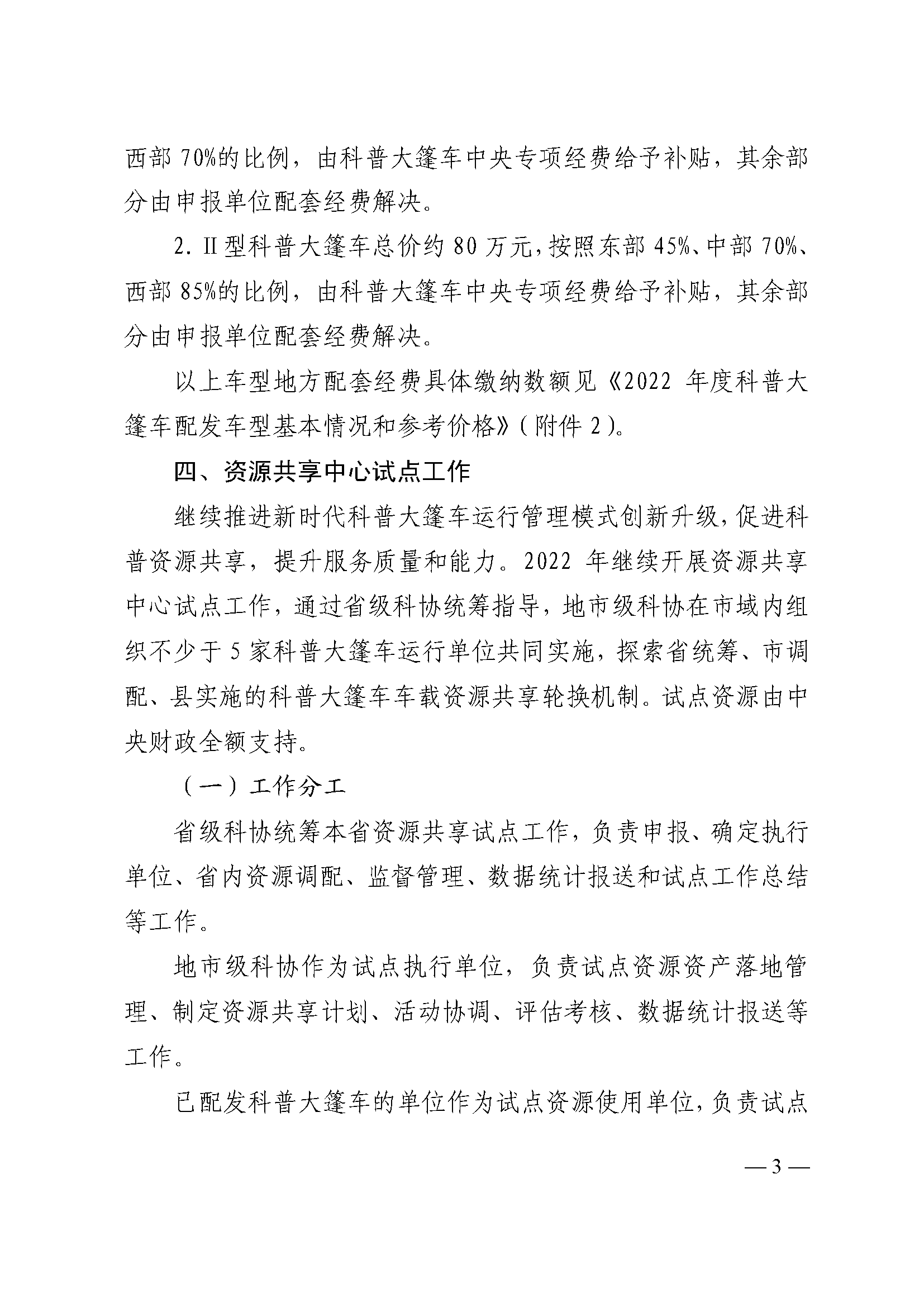 西部 70%的比例，由科普大篷车中央专项经费给予补贴，其余部分由申报单位配套经费解决。

2. II 型科普大篷车总价约 80 万元，按照东部 45%、中部 70%、西部 85%的比例，由科普大篷车中央专项经费给予补贴，其余部分由申报单位配套经费解决。

以上车型地方配套经费具体缴纳数额见《2022 年度科普大篷车配发车型基本情况和参考价格》（附件 2）。

四、资源共享中心试点工作

继续推进新时代科普大篷车运行管理模式创新升级，促进科普资源共享，提升服务质量和能力。2022 年继续开展资源共享中心试点工作，通过省级科协统筹指导，地市级科协在市域内组织不少于 5 家科普大篷车运行单位共同实施，探索省统筹、市调配、县实施的科普大篷车车载资源共享轮换机制。试点资源由中央财政全额支持。

（一）工作分工

省级科协统筹本省资源共享试点工作，负责申报、确定执行单位、省内资源调配、监督管理、数据统计报送和试点工作总结等工作。

地市级科协作为试点执行单位，负责试点资源资产落地管理、制定资源共享计划、活动协调、评估考核、数据统计报送等工作。

已配发科普大篷车的单位作为试点资源使用单位，负责试点

— 3 —